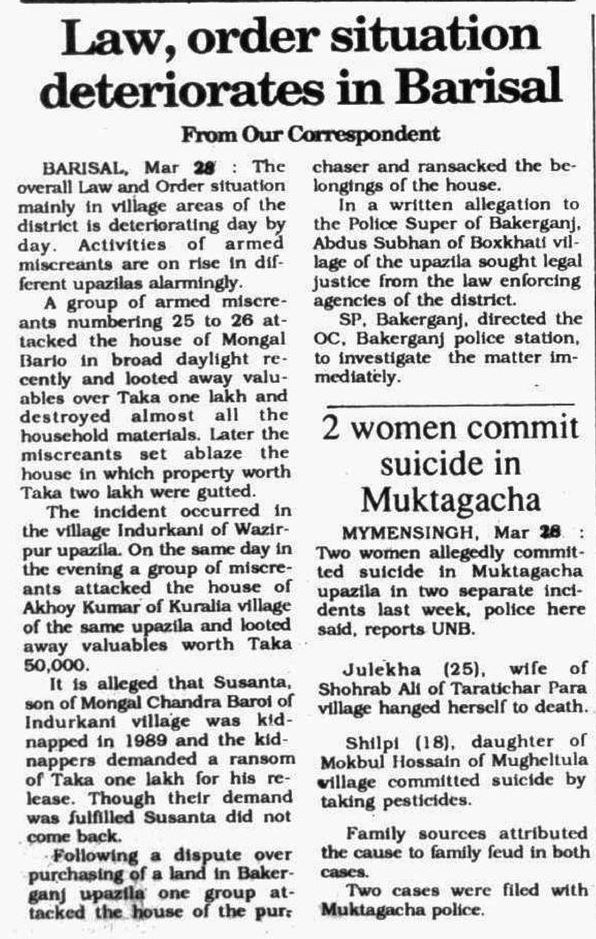 Law, order situation deteriorates in Barisal

From Our Correspondent

BARISAL, Mar 28 : The overall Law and Order situation mainly in village areas of the district is deteriorating day by day. Activities of armed miscreants are on rise in different upazilas alarmingly.

A group of armed miscreants numbering 25 to 26 attacked the house of Mongal Bario in broad daylight recently and looted away valuables over Taka one lakh and destroyed almost all the household materials. Later the miscreants set ablaze the house in which property worth Taka two lakh were gutted.

The incident occurred in the village Indurkani of Wazirpur upazila. On the same day in the evening a group of miscreants attacked the house of Akhoy Kumar of Kuralia village of the same upazila and looted away valuables worth Taka 50,000.

It is alleged that Susanta, son of Mongal Chandra Baroi of Indurkani village was kidnapped in 1989 and the kidnappers demanded a ransom of Taka one lakh for his release. Though their demand was fulfilled Susanta did not come back.

Following a dispute over purchasing of a land in Bakerganj upazila one group attacked the house of the purchaser and ransacked the belongings of the house.

In a written allegation to the Police Super of Bakerganj, Abdus Subhan of Boxkhati village of the upazila sought legal justice from the law enforcing agencies of the district.

SP, Bakerganj, directed the OC, Bakerganj police station, to investigate the matter immediately.

2 women commit suicide in Muktagacha

MYMENSINGH, Mar 28 : Two women allegedly committed suicide in Muktagacha upazila in two separate incidents last week, police here said, reports UNB.

Julekha (25), wife of Shohrab Ali of Taratichar Para village hanged herself to death.

Shilpi (18), daughter of Mokbul Hossain of Mugheltula village committed suicide by taking pesticides.

Family sources attributed the cause to family feud in both cases.

Two cases were filed with Muktagacha police.